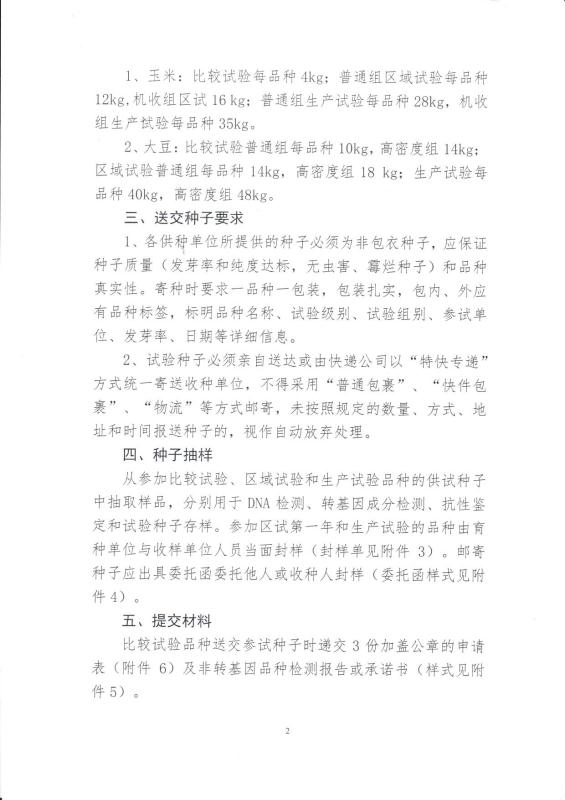 1、玉米：比较试验每品种 4kg；普通组区域试验每品种 12kg，机收组区试 16 kg；普通组生产试验每品种 28kg，机收组生产试验每品种 35kg。

2、大豆：比较试验普通组每品种 10kg，高密度组 14kg；区域试验普通组每品种 14kg，高密度组 18 kg；生产试验每品种 40kg，高密度组 48kg。

三、送交种子要求

1、各供种单位所提供的种子必须为非包衣种子，应保证种子质量（发芽率和纯度达标，无虫害、霉烂种子）和品种真实性。寄种时要求一品种一包装，包装扎实，包内、外应有品种标签，标明品种名称、试验级别、试验组别、参试单位、发芽率、日期等详细信息。

2、试验种子必须亲自送达或由快递公司以“特快专递”方式统一寄送收种单位，不得采用“普通包裹”、“快件包裹”、“物流”等方式邮寄，未按照规定的数量、方式、地址和时间报送种子的，视作自动放弃处理。

四、种子抽样

从参加比较试验、区域试验和生产试验品种的供试种子中抽取样品，分别用于 DNA 检测、转基因成分检测、抗性鉴定和试验种子存样。参加区试第一年和生产试验的品种由育种单位与收样单位人员当面封样（封样单见附件 3）。邮寄种子应出具委托函委托他人或收种人封样（委托函样式见附件 4）。

五、提交材料

比较试验品种送交参试种子时递交 3 份加盖公章的申请表（附件 6）及非转基因品种检测报告或承诺书（样式见附件 5）。

2